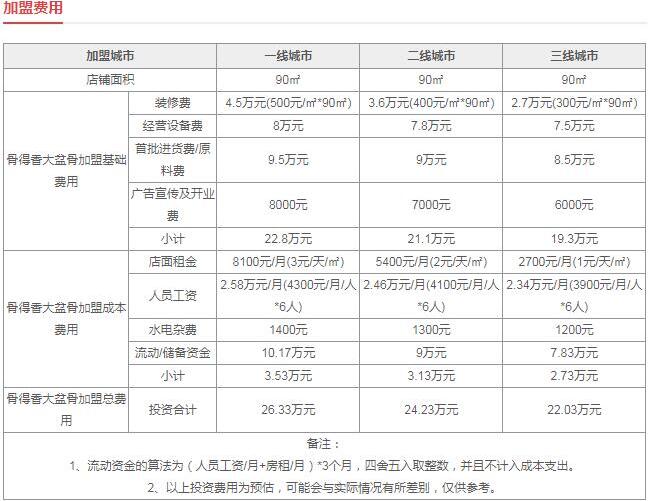 加盟费用

| 加盟城市 | | 一线城市 | 二线城市 | 三线城市 |
|---|---|---|---|---|
| 店铺面积 | | 90㎡ | 90㎡ | 90㎡ |
| 骨得香大盆骨加盟基础费用 | 装修费 | 4.5万元(500元/㎡*90㎡) | 3.6万元(400元/㎡*90㎡) | 2.7万元(300元/㎡*90㎡) |
| | 经营设备费 | 8万元 | 7.8万元 | 7.5万元 |
| | 首批进货费/原料费 | 9.5万元 | 9万元 | 8.5万元 |
| | 广告宣传及开业费 | 8000元 | 7000元 | 6000元 |
| | 小计 | 22.8万元 | 21.1万元 | 19.3万元 |
| 骨得香大盆骨加盟成本费用 | 店面租金 | 8100元/月(3元/天/㎡) | 5400元/月(2元/天/㎡) | 2700元/月(1元/天/㎡) |
| | 人员工资 | 2.58万元/月(4300元/月/人*6人) | 2.46万元/月(4100元/月/人*6人) | 2.34万元/月(3900元/月/人*6人) |
| | 水电杂费 | 1400元 | 1300元 | 1200元 |
| | 流动/储备资金 | 10.17万元 | 9万元 | 7.83万元 |
| | 小计 | 3.53万元 | 3.13万元 | 2.73万元 |
| 骨得香大盆骨加盟总费用 | 投资合计 | 26.33万元 | 24.23万元 | 22.03万元 |

备注：
1、流动资金的算法为（人员工资/月+房租/月）*3个月，四舍五入取整数，并且不计入成本支出。
2、以上投资费用为预估，可能会与实际情况有所差别，仅供参考。